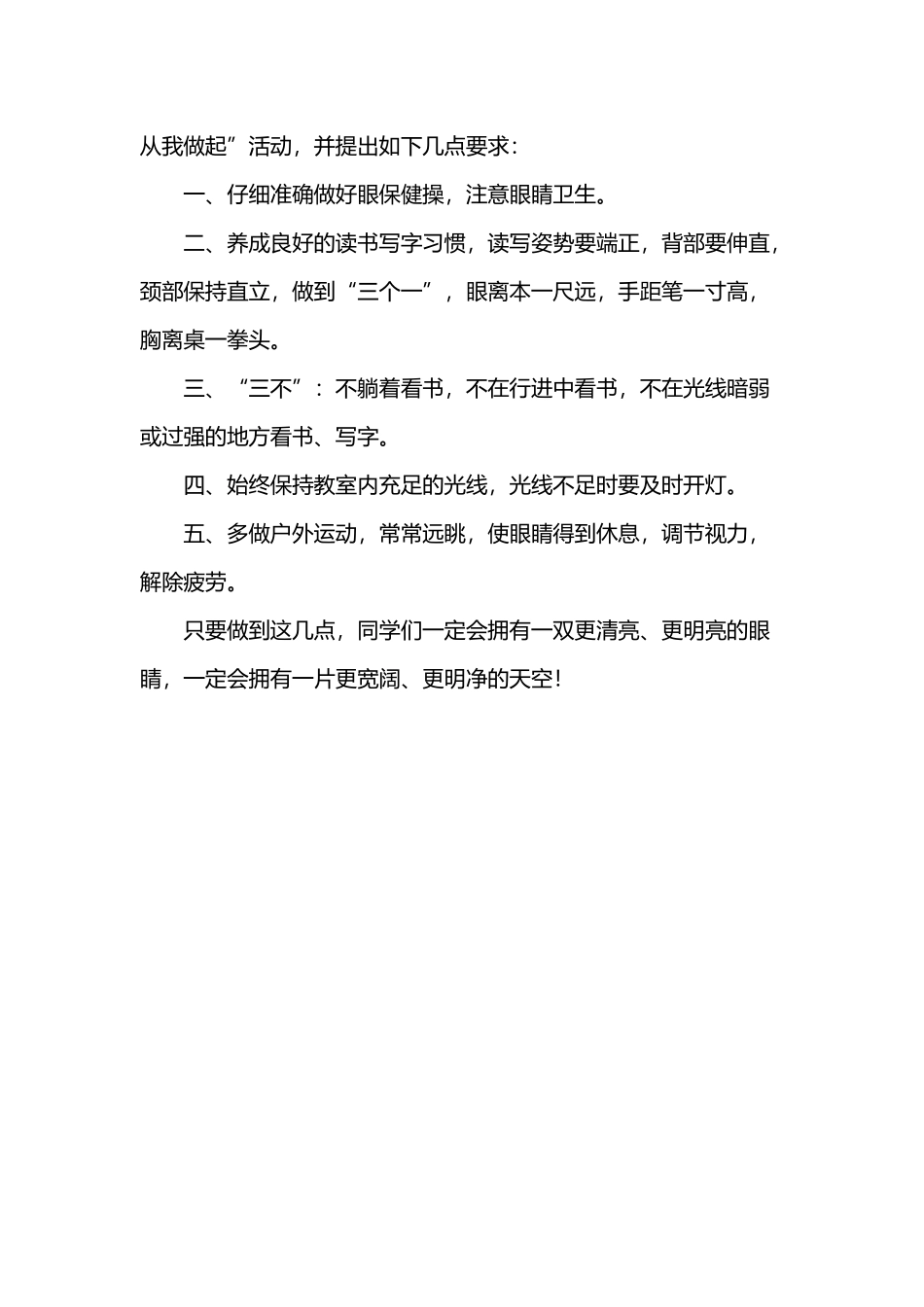 从我做起”活动，并提出如下几点要求：

一、仔细准确做好眼保健操，注意眼睛卫生。

二、养成良好的读书写字习惯，读写姿势要端正，背部要伸直，颈部保持直立，做到“三个一”，眼离本一尺远，手距笔一寸高，胸离桌一拳头。

三、“三不”：不躺着看书，不在行进中看书，不在光线暗弱或过强的地方看书、写字。

四、始终保持教室内充足的光线，光线不足时要及时开灯。

五、多做户外运动，常常远眺，使眼睛得到休息，调节视力，解除疲劳。

只要做到这几点，同学们一定会拥有一双更清亮、更明亮的眼睛，一定会拥有一片更宽阔、更明净的天空！